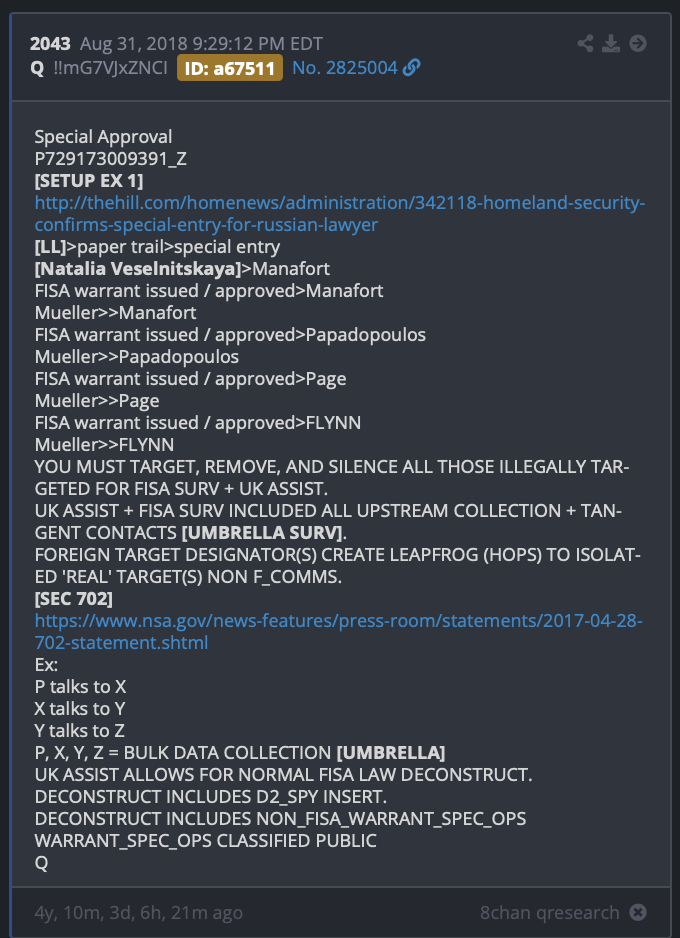 2043 Aug 31, 2018 9:29:12 PM EDT
Q !!mG7VJxZNCI ID: a67511 No. 2825004

Special Approval
P729173009391_Z
[SETUP EX 1]
http://thehill.com/homenews/administration/342118-homeland-security-confirms-special-entry-for-russian-lawyer
[LL]>paper trail>special entry
[Natalia Veselnitskaya]>Manafort
FISA warrant issued / approved>Manafort
Mueller>>Manafort
FISA warrant issued / approved>Papadopoulos
Mueller>>Papadopoulos
FISA warrant issued / approved>Page
Mueller>>Page
FISA warrant issued / approved>FLYNN
Mueller>>FLYNN
YOU MUST TARGET, REMOVE, AND SILENCE ALL THOSE ILLEGALLY TARGETED FOR FISA SURV + UK ASSIST.
UK ASSIST + FISA SURV INCLUDED ALL UPSTREAM COLLECTION + TANGENT CONTACTS [UMBRELLA SURV].
FOREIGN TARGET DESIGNATOR(S) CREATE LEAPFROG (HOPS) TO ISOLATED 'REAL' TARGET(S) NON F_COMMS.
[SEC 702]
https://www.nsa.gov/news-features/press-room/statements/2017-04-28-702-statement.shtml
Ex:
P talks to X
X talks to Y
Y talks to Z
P, X, Y, Z = BULK DATA COLLECTION [UMBRELLA]
UK ASSIST ALLOWS FOR NORMAL FISA LAW DECONSTRUCT.
DECONSTRUCT INCLUDES D2_SPY INSERT.
DECONSTRUCT INCLUDES NON_FISA_WARRANT_SPEC_OPS
WARRANT_SPEC_OPS CLASSIFIED PUBLIC
Q

4y, 10m, 3d, 6h, 21m ago
8chan qresearch